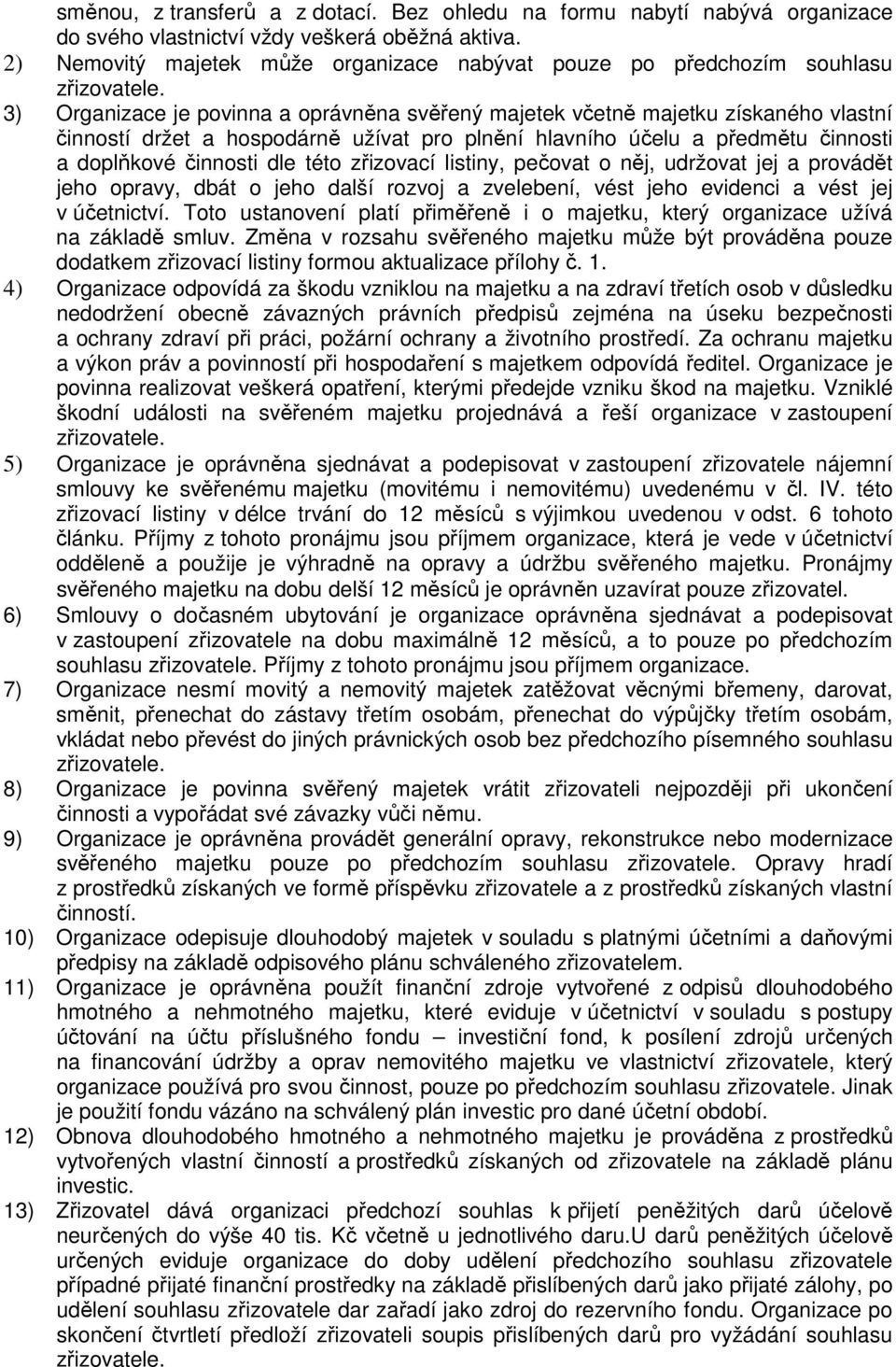 směnou, z transferů a z dotací. Bez ohledu na formu nabytí nabývá organizace do svého vlastnictví vždy veškerá oběžná aktiva.

2) Nemovitý majetek může organizace nabývat pouze po předchozím souhlasu zřizovatele.

3) Organizace je povinna a oprávněna svěřený majetek včetně majetku získaného vlastní činností držet a hospodárně užívat pro plnění hlavního účelu a předmětu činnosti a doplňkové činnosti dle této zřizovací listiny, pečovat o něj, udržovat jej a provádět jeho opravy, dbát o jeho další rozvoj a zvelebení, vést jeho evidenci a vést jej v účetnictví. Toto ustanovení platí přiměřeně i o majetku, který organizace užívá na základě smluv. Změna v rozsahu svěřeného majetku může být prováděna pouze dodatkem zřizovací listiny formou aktualizace přílohy č. 1.

4) Organizace odpovídá za škodu vzniklou na majetku a na zdraví třetích osob v důsledku nedodržení obecně závazných právních předpisů zejména na úseku bezpečnosti a ochrany zdraví při práci, požární ochrany a životního prostředí. Za ochranu majetku a výkon práv a povinností při hospodaření s majetkem odpovídá ředitel. Organizace je povinna realizovat veškerá opatření, kterými předejde vzniku škod na majetku. Vzniklé škodní události na svěřeném majetku projednává a řeší organizace v zastoupení zřizovatele.

5) Organizace je oprávněna sjednávat a podepisovat v zastoupení zřizovatele nájemní smlouvy ke svěřenému majetku (movitému i nemovitému) uvedenému v čl. IV. této zřizovací listiny v délce trvání do 12 měsíců s výjimkou uvedenou v odst. 6 tohoto článku. Příjmy z tohoto pronájmu jsou příjmem organizace, která je vede v účetnictví odděleně a použije je výhradně na opravy a údržbu svěřeného majetku. Pronájmy svěřeného majetku na dobu delší 12 měsíců je oprávněn uzavírat pouze zřizovatel.

6) Smlouvy o dočasném ubytování je organizace oprávněna sjednávat a podepisovat v zastoupení zřizovatele na dobu maximálně 12 měsíců, a to pouze po předchozím souhlasu zřizovatele. Příjmy z tohoto pronájmu jsou příjmem organizace.

7) Organizace nesmí movitý a nemovitý majetek zatěžovat věcnými břemeny, darovat, směnit, přenechat do zástavy třetím osobám, přenechat do výpůjčky třetím osobám, vkládat nebo převést do jiných právnických osob bez předchozího písemného souhlasu zřizovatele.

8) Organizace je povinna svěřený majetek vrátit zřizovateli nejpozději při ukončení činnosti a vypořádat své závazky vůči němu.

9) Organizace je oprávněna provádět generální opravy, rekonstrukce nebo modernizace svěřeného majetku pouze po předchozím souhlasu zřizovatele. Opravy hradí z prostředků získaných ve formě příspěvku zřizovatele a z prostředků získaných vlastní činností.

10) Organizace odepisuje dlouhodobý majetek v souladu s platnými účetními a daňovými předpisy na základě odpisového plánu schváleného zřizovatelem.

11) Organizace je oprávněna použít finanční zdroje vytvořené z odpisů dlouhodobého hmotného a nehmotného majetku, které eviduje v účetnictví v souladu s postupy účtování na účtu příslušného fondu – investiční fond, k posílení zdrojů určených na financování údržby a oprav nemovitého majetku ve vlastnictví zřizovatele, který organizace používá pro svou činnost, pouze po předchozím souhlasu zřizovatele. Jinak je použití fondu vázáno na schválený plán investic pro dané účetní období.

12) Obnova dlouhodobého hmotného a nehmotného majetku je prováděna z prostředků vytvořených vlastní činností a prostředků získaných od zřizovatele na základě plánu investic.

13) Zřizovatel dává organizaci předchozí souhlas k přijetí peněžitých darů účelově neurčených do výše 40 tis. Kč včetně u jednotlivého daru.U darů peněžitých účelově určených eviduje organizace do doby udělení předchozího souhlasu zřizovatele případné přijaté finanční prostředky na základě přislíbených darů jako přijaté zálohy, po udělení souhlasu zřizovatele dar zařadí jako zdroj do rezervního fondu. Organizace po skončení čtvrtletí předloží zřizovateli soupis přislíbených darů pro vyžádání souhlasu zřizovatele.